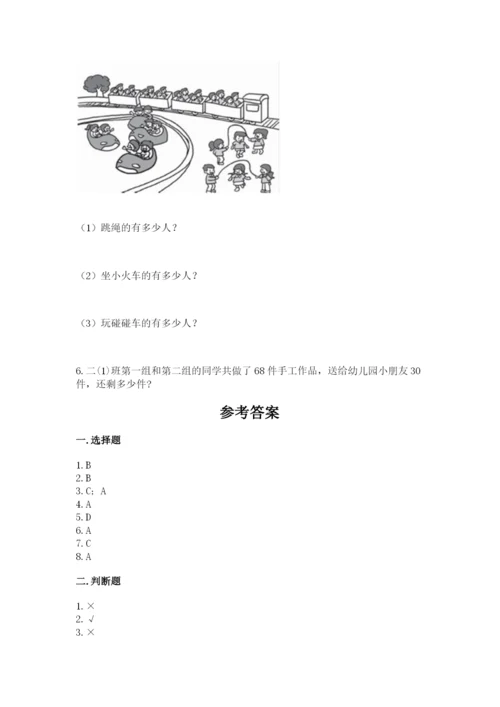 （1）跳绳的有多少人？

（2）坐小火车的有多少人？

（3）玩碰碰车的有多少人？

6. 二(1)班第一组和第二组的同学共做了 68 件手工作品，送给幼儿园小朋友 30 件，还剩多少件？

参考答案

一. 选择题

1. B
2. B
3. C; A
4. A
5. D
6. A
7. C
8. A

二. 判断题

1. ×
2. √
3. ×